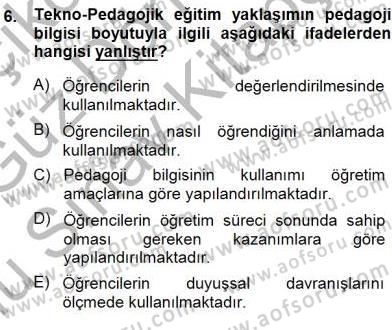 6. Tekno-Pedagojik eğitim yaklaşımın pedagoji bilgisi boyutuyla ilgili aşağıdaki ifadelerden hangisi yanlıştır?

A) Öğrencilerin değerlendirilmesinde kullanılmaktadır.

B) Öğrencilerin nasıl öğrendiğini anlamada kullanılmaktadır.

C) Pedagoji bilgisinin kullanımı öğretim amaçlarına göre yapılandırılmaktadır.

D) Öğrencilerin öğretim süreci sonunda sahip olması gereken kazanımlara göre yapılandırılmaktadır.

E) Öğrencilerin duyuşsal davranışlarını ölçmede kullanılmaktadır.

www.aofsoru.com